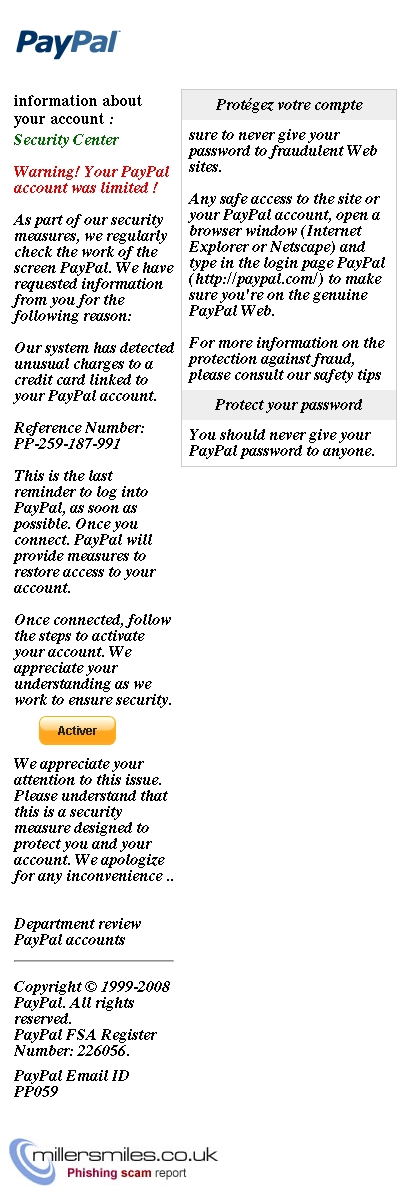 PayPal

information about your account :
Security Center

Warning! Your PayPal account was limited !

As part of our security measures, we regularly check the work of the screen PayPal. We have requested information from you for the following reason:

Our system has detected unusual charges to a credit card linked to your PayPal account.

Reference Number: PP-259-187-991

This is the last reminder to log into PayPal, as soon as possible. Once you connect. PayPal will provide measures to restore access to your account.

Once connected, follow the steps to activate your account. We appreciate your understanding as we work to ensure security.

Activer

We appreciate your attention to this issue. Please understand that this is a security measure designed to protect you and your account. We apologize for any inconvenience ..

Department review PayPal accounts

Copyright © 1999-2008 PayPal. All rights reserved.
PayPal FSA Register Number: 226056.

PayPal Email ID PP059

Protégez votre compte

sure to never give your password to fraudulent Web sites.

Any safe access to the site or your PayPal account, open a browser window (Internet Explorer or Netscape) and type in the login page PayPal (http://paypal.com/) to make sure you're on the genuine PayPal Web.

For more information on the protection against fraud, please consult our safety tips

Protect your password

You should never give your PayPal password to anyone.

millersmiles.co.uk
Phishing scam report